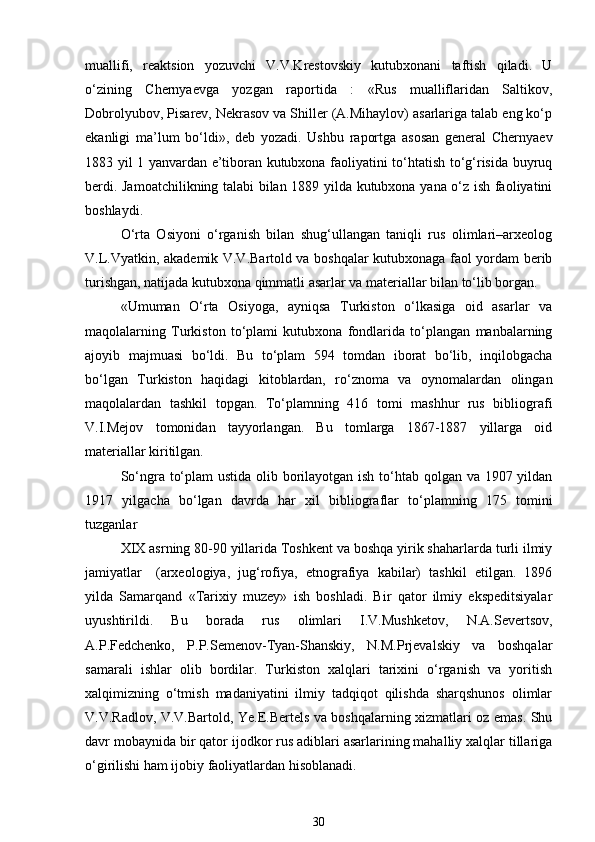 muallifi,   reaktsion   yozuvchi   V.V.Krestovskiy   kutubxonani   taftish   qiladi.   U o‘zining   Chernyaevga   yozgan   raportida   :   «Rus   mualliflaridan   Saltikov, Dobrolyubov, Pisarev, Nekrasov va Shiller (A.Mihaylov) asarlariga talab eng ko‘p ekanligi   ma’lum   bo‘ldi»,   deb   yozadi.   Ushbu   raportga   asosan   general   Chernyaev 1883 yil 1 yanvardan e’tiboran kutubxona faoliyatini to‘htatish to‘g‘risida buyruq berdi. Jamoatchilikning talabi bilan 1889 yilda kutubxona yana o‘z ish faoliyatini boshlaydi.

O‘rta   Osiyoni   o‘rganish   bilan   shug‘ullangan   taniqli   rus   olimlari–arxeolog V.L.Vyatkin, akademik V.V.Bartold va boshqalar kutubxonaga faol yordam berib turishgan, natijada kutubxona qimmatli asarlar va materiallar bilan to‘lib borgan.

«Umuman   O‘rta   Osiyoga,   ayniqsa   Turkiston   o‘lkasiga   oid   asarlar   va maqolalarning   Turkiston   to‘plami   kutubxona   fondlarida   to‘plangan   manbalarning ajoyib   majmuasi   bo‘ldi.   Bu   to‘plam   594   tomdan   iborat   bo‘lib,   inqilobgacha bo‘lgan   Turkiston   haqidagi   kitoblardan,   ro‘znoma   va   oynomalardan   olingan maqolalardan   tashkil   topgan.   To‘plamning   416   tomi   mashhur   rus   bibliografi V.I.Mejov   tomonidan   tayyorlangan.   Bu   tomlarga   1867-1887   yillarga   oid materiallar kiritilgan.

So‘ngra to‘plam ustida olib borilayotgan ish to‘htab qolgan va 1907 yildan 1917   yilgacha   bo‘lgan   davrda   har   xil   bibliograflar   to‘plamning   175   tomini tuzganlar

XIX asrning 80-90 yillarida Toshkent va boshqa yirik shaharlarda turli ilmiy jamiyatlar    (arxeologiya,   jug‘rofiya,   etnografiya   kabilar)   tashkil   etilgan.   1896 yilda   Samarqand   «Tarixiy   muzey»   ish   boshladi.   Bir   qator   ilmiy   ekspeditsiyalar uyushtirildi.   Bu   borada   rus   olimlari   I.V.Mushketov,   N.A.Severtsov, A.P.Fedchenko,   P.P.Semenov-Tyan-Shanskiy,   N.M.Prjevalskiy   va   boshqalar samarali   ishlar   olib   bordilar.   Turkiston   xalqlari   tarixini   o‘rganish   va   yoritish xalqimizning   o‘tmish   madaniyatini   ilmiy   tadqiqot   qilishda   sharqshunos   olimlar V.V.Radlov, V.V.Bartold, Ye.E.Bertels va boshqalarning xizmatlari oz emas. Shu davr mobaynida bir qator ijodkor rus adiblari asarlarining mahalliy xalqlar tillariga o‘girilishi ham ijobiy faoliyatlardan hisoblanadi.

30